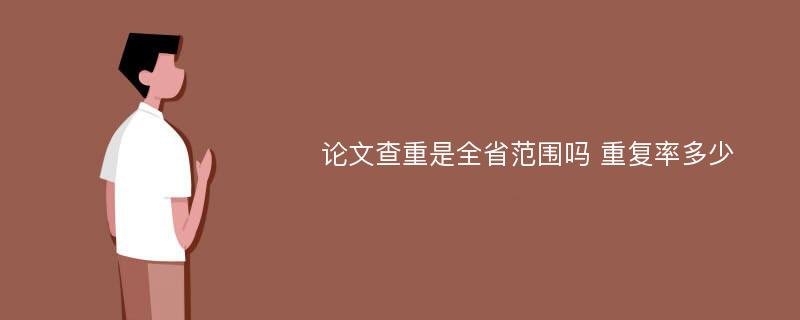 论文查重是全省范围吗 重复率多少